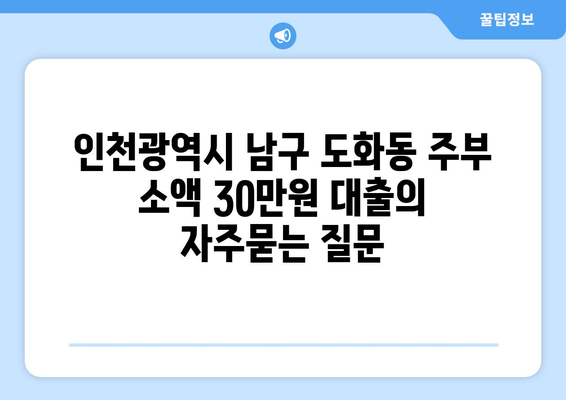 꿀팁정보

인천광역시 남구 도화동 주부 소액 30만원 대출의 자주묻는 질문